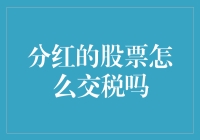 分红的股票怎么交税吗